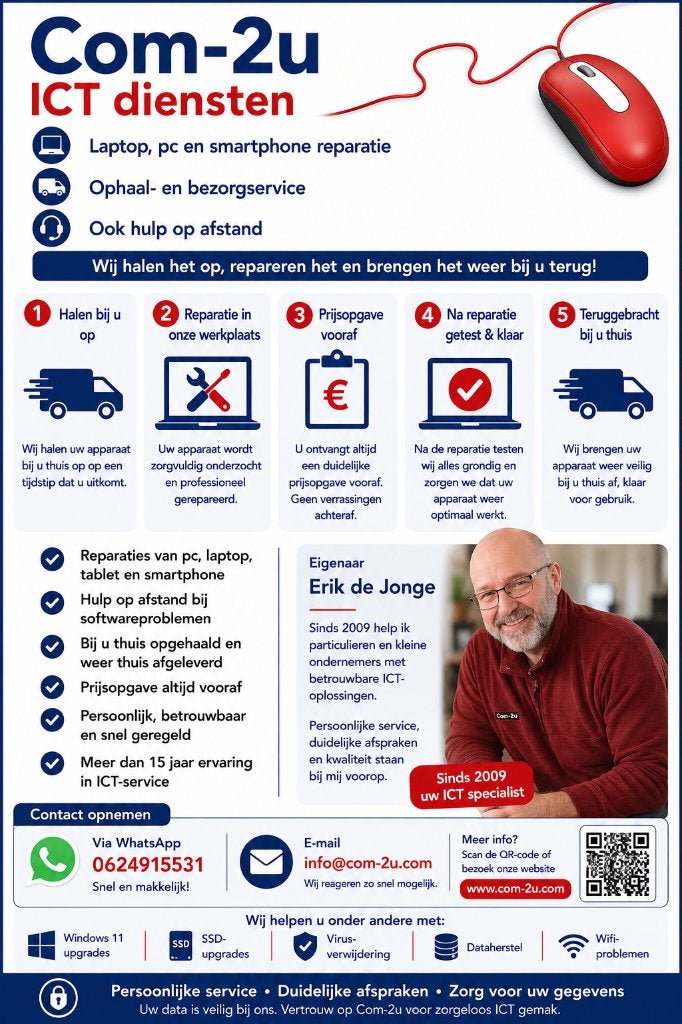 Com-2u
ICT diensten

Laptop, pc en smartphone reparatie

Ophaal- en bezorgservice

Ook hulp op afstand

Wij halen het op, repareren het en brengen het weer bij u terug!

1 Halen bij u op

Wij halen uw apparaat bij u thuis op op een tijdstip dat u uitkomt.

2 Reparatie in onze werkplaats

Uw apparaat wordt zorgvuldig onderzocht en professioneel gerepareerd.

3 Prijsopgave vooraf

€

U ontvangt altijd een duidelijke prijsopgave vooraf. Geen verrassingen achteraf.

4 Na reparatie getest & klaar

Na de reparatie testen wij alles grondig en zorgen we dat uw apparaat weer optimaal werkt.

5 Teruggebracht bij u thuis

Wij brengen uw apparaat weer veilig bij u thuis af, klaar voor gebruik.

Reparaties van pc, laptop, tablet en smartphone

Hulp op afstand bij softwareproblemen

Bij u thuis opgehaald en weer thuis afgeleverd

Prijsopgave altijd vooraf

Persoonlijk, betrouwbaar en snel geregeld

Meer dan 15 jaar ervaring in ICT-service

Eigenaar
Erik de Jonge

Sinds 2009 help ik particulieren en kleine ondernemers met betrouwbare ICT-oplossingen.

Persoonlijke service, duidelijke afspraken en kwaliteit staan bij mij voorop.

Com-2u

Sinds 2009
uw ICT specialist

Contact opnemen

Via WhatsApp
0624915531
Snel en makkelijk!

E-mail
info@com-2u.com
Wij reageren zo snel mogelijk.

Meer info?
Scan de QR-code of bezoek onze website
www.com-2u.com

Wij helpen u onder andere met:

Windows 11 upgrades

SSD
SSD-upgrades

Virus-verwijdering

Dataherstel

Wifi-problemen

Persoonlijke service • Duidelijke afspraken • Zorg voor uw gegevens
Uw data is veilig bij ons. Vertrouw op Com-2u voor zorgeloos ICT gemak.